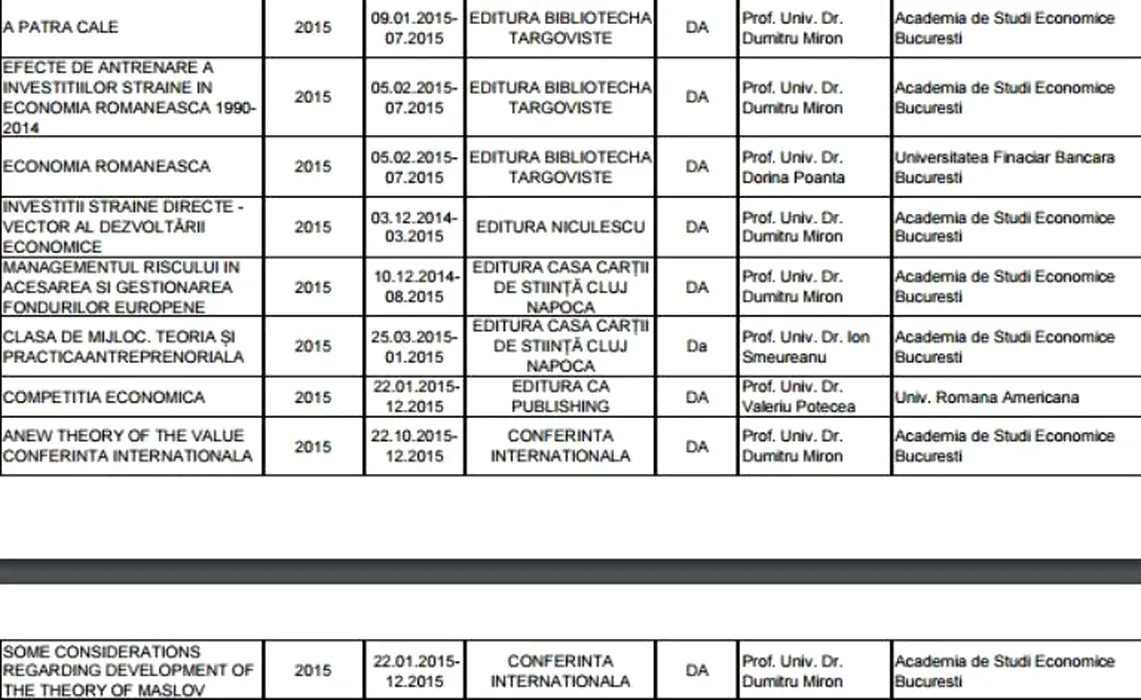 | | | | | | | |
|---|---|---|---|---|---|---|
| A PATRA CALE | 2015 | 09.01.2015-07.2015 | EDITURA BIBLIOTECHA TARGOVISTE | DA | Prof. Univ. Dr. Dumitru Miron | Academia de Studi Economice Bucuresti |
| EFECTE DE ANTRENARE A INVESTITIILOR STRAINE IN ECONOMIA ROMANEASCA 1990-2014 | 2015 | 05.02.2015-07.2015 | EDITURA BIBLIOTECHA TARGOVISTE | DA | Prof. Univ. Dr. Dumitru Miron | Academia de Studi Economice Bucuresti |
| ECONOMIA ROMANEASCA | 2015 | 05.02.2015-07.2015 | EDITURA BIBLIOTECHA TARGOVISTE | DA | Prof. Univ. Dr. Dorina Poanta | Universitatea Finaciar Bancara Bucuresti |
| INVESTITII STRAINE DIRECTE - VECTOR AL DEZVOLTĂRII ECONOMICE | 2015 | 03.12.2014-03.2015 | EDITURA NICULESCU | DA | Prof. Univ. Dr. Dumitru Miron | Academia de Studi Economice Bucuresti |
| MANAGEMENTUL RISCULUI IN ACESAREA SI GESTIONAREA FONDURILOR EUROPENE | 2015 | 10.12.2014-08.2015 | EDITURA CASA CARȚII DE STIINȚĂ CLUJ NAPOCA | DA | Prof. Univ. Dr. Dumitru Miron | Academia de Studi Economice Bucuresti |
| CLASA DE MIJLOC. TEORIA ȘI PRACTICAANTREPRENORIALA | 2015 | 25.03.2015-01.2015 | EDITURA CASA CARȚII DE STIINȚĂ CLUJ NAPOCA | Da | Prof. Univ. Dr. Ion Smeureanu | Academia de Studi Economice Bucuresti |
| COMPETITIA ECONOMICA | 2015 | 22.01.2015-12.2015 | EDITURA CA PUBLISHING | DA | Prof. Univ. Dr. Valeriu Potecea | Univ. Romana Americana |
| ANEW THEORY OF THE VALUE CONFERINTA INTERNATIONALA | 2015 | 22.10.2015-12.2015 | CONFERINTA INTERNATIONALA | DA | Prof. Univ. Dr. Dumitru Miron | Academia de Studi Economice Bucuresti |

| | | | | | | |
|---|---|---|---|---|---|---|
| SOME CONSIDERATIONS REGARDING DEVELOPMENT OF THE THEORY OF MASLOV | 2015 | 22.01.2015-12.2015 | CONFERINTA INTERNATIONALA | DA | Prof. Univ. Dr. Dumitru Miron | Academia de Studi Economice Bucuresti |